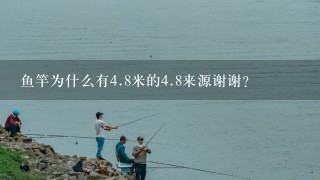 鱼竿为什么有4.8米的4.8来源谢谢?